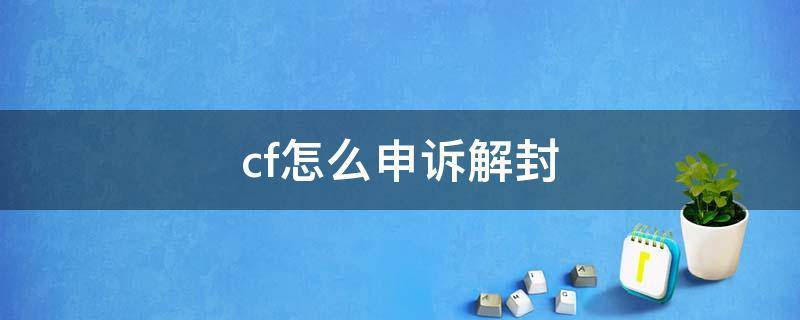 cf怎么申诉解封